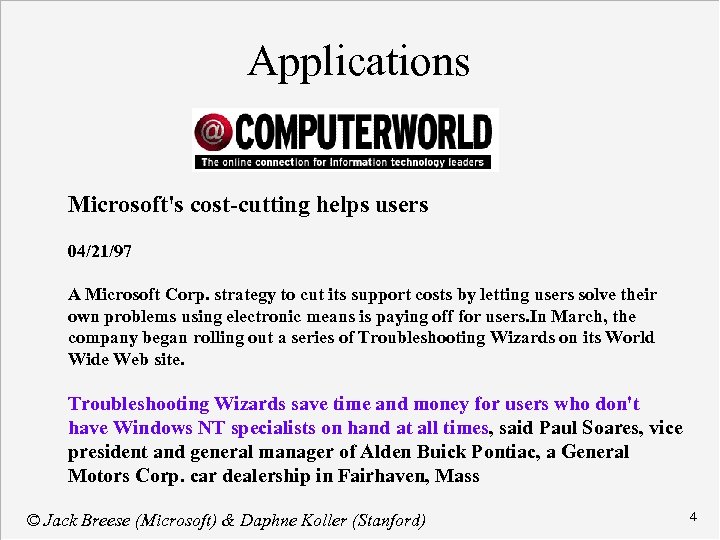 Applications

@COMPUTERWORLD
The online connection for information technology leaders

Microsoft's cost-cutting helps users

04/21/97

A Microsoft Corp. strategy to cut its support costs by letting users solve their own problems using electronic means is paying off for users.In March, the company began rolling out a series of Troubleshooting Wizards on its World Wide Web site.

Troubleshooting Wizards save time and money for users who don't have Windows NT specialists on hand at all times, said Paul Soares, vice president and general manager of Alden Buick Pontiac, a General Motors Corp. car dealership in Fairhaven, Mass

© Jack Breese (Microsoft) & Daphne Koller (Stanford)

4